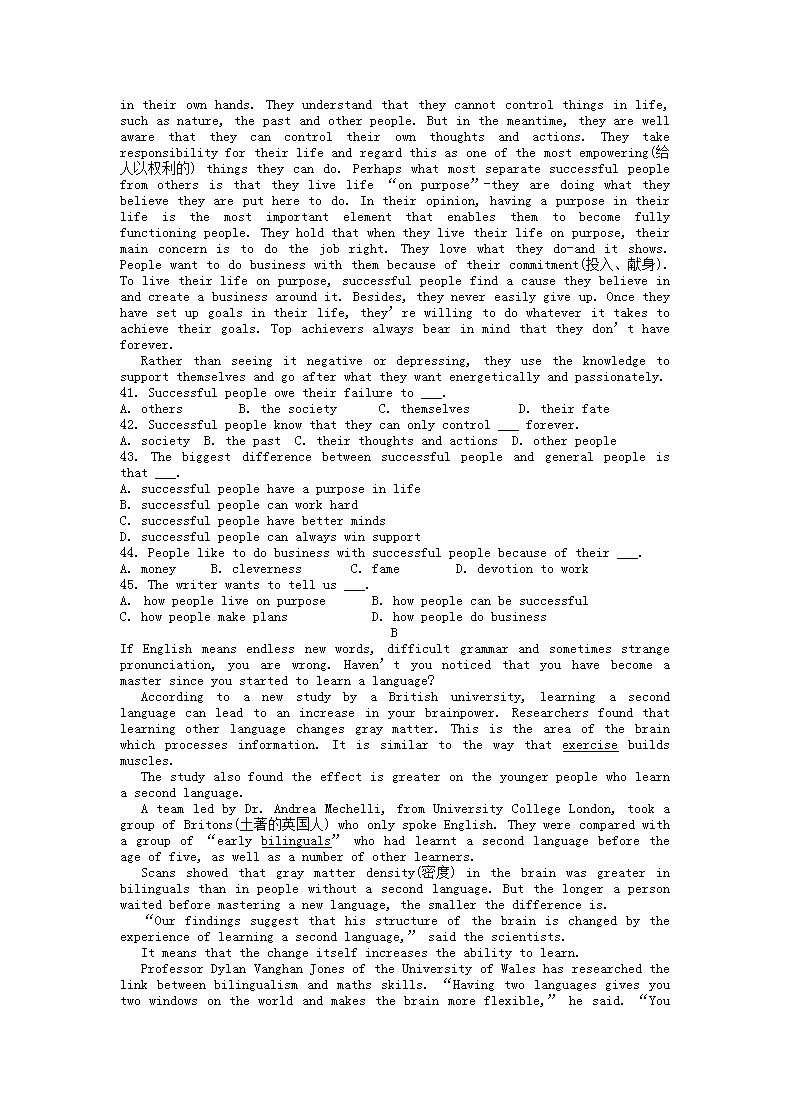 in their own hands. They understand that they cannot control things in life, such as nature, the past and other people. But in the meantime, they are well aware that they can control their own thoughts and actions. They take responsibility for their life and regard this as one of the most empowering(给人以权利的) things they can do. Perhaps what most separate successful people from others is that they live life "on purpose"-they are doing what they believe they are put here to do. In their opinion, having a purpose in their life is the most important element that enables them to become fully functioning people. They hold that when they live their life on purpose, their main concern is to do the job right. They love what they do-and it shows. People want to do business with them because of their commitment(投入、献身). To live their life on purpose, successful people find a cause they believe in and create a business around it. Besides, they never easily give up. Once they have set up goals in their life, they're willing to do whatever it takes to achieve their goals. Top achievers always bear in mind that they don't have forever.

Rather than seeing it negative or depressing, they use the knowledge to support themselves and go after what they want energetically and passionately.

41. Successful people owe their failure to ___.
A. others B. the society C. themselves D. their fate
42. Successful people know that they can only control ___ forever.
A. society B. the past C. their thoughts and actions D. other people
43. The biggest difference between successful people and general people is that ___.
A. successful people have a purpose in life
B. successful people can work hard
C. successful people have better minds
D. successful people can always win support
44. People like to do business with successful people because of their ___.
A. money B. cleverness C. fame D. devotion to work
45. The writer wants to tell us ___.
A. how people live on purpose B. how people can be successful
C. how people make plans D. how people do business

B

If English means endless new words, difficult grammar and sometimes strange pronunciation, you are wrong. Haven't you noticed that you have become a master since you started to learn a language?

According to a new study by a British university, learning a second language can lead to an increase in your brainpower. Researchers found that learning other language changes gray matter. This is the area of the brain which processes information. It is similar to the way that exercise builds muscles.

The study also found the effect is greater on the younger people who learn a second language.

A team led by Dr. Andrea Mechelli, from University College London, took a group of Britons(土著的英国人) who only spoke English. They were compared with a group of "early bilinguals" who had learnt a second language before the age of five, as well as a number of other learners.

Scans showed that gray matter density(密度) in the brain was greater in bilinguals than in people without a second language. But the longer a person waited before mastering a new language, the smaller the difference is.

"Our findings suggest that his structure of the brain is changed by the experience of learning a second language," said the scientists.

It means that the change itself increases the ability to learn.

Professor Dylan Vanghan Jones of the University of Wales has researched the link between bilingualism and maths skills. "Having two languages gives you two windows on the world and makes the brain more flexible," he said. "You